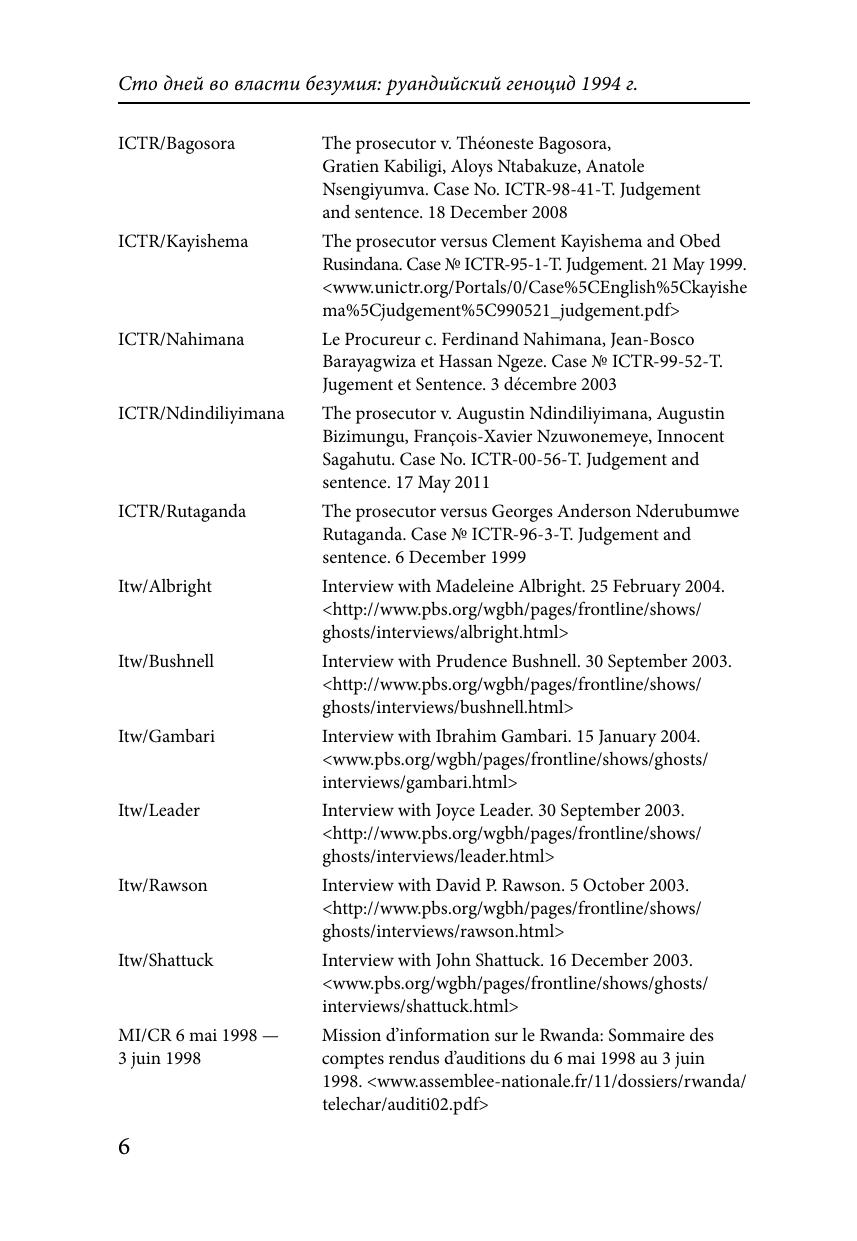 Сто дней во власти безумия: руандийский геноцид 1994 г.

| | |
|---|---|
| ICTR/Bagosora | The prosecutor v. Théoneste Bagosora, Gratien Kabiligi, Aloys Ntabakuze, Anatole Nsengiyumva. Case No. ICTR-98-41-T. Judgement and sentence. 18 December 2008 |
| ICTR/Kayishema | The prosecutor versus Clement Kayishema and Obed Rusindana. Case № ICTR-95-1-T. Judgement. 21 May 1999. <www.unictr.org/Portals/0/Case%5CEnglish%5Ckayishema%5Cjudgement%5C990521_judgement.pdf> |
| ICTR/Nahimana | Le Procureur c. Ferdinand Nahimana, Jean-Bosco Barayagwiza et Hassan Ngeze. Case № ICTR-99-52-T. Jugement et Sentence. 3 décembre 2003 |
| ICTR/Ndindiliyimana | The prosecutor v. Augustin Ndindiliyimana, Augustin Bizimungu, François-Xavier Nzuwonemeye, Innocent Sagahutu. Case No. ICTR-00-56-T. Judgement and sentence. 17 May 2011 |
| ICTR/Rutaganda | The prosecutor versus Georges Anderson Nderubumwe Rutaganda. Case № ICTR-96-3-T. Judgement and sentence. 6 December 1999 |
| Itw/Albright | Interview with Madeleine Albright. 25 February 2004. <http://www.pbs.org/wgbh/pages/frontline/shows/ghosts/interviews/albright.html> |
| Itw/Bushnell | Interview with Prudence Bushnell. 30 September 2003. <http://www.pbs.org/wgbh/pages/frontline/shows/ghosts/interviews/bushnell.html> |
| Itw/Gambari | Interview with Ibrahim Gambari. 15 January 2004. <www.pbs.org/wgbh/pages/frontline/shows/ghosts/interviews/gambari.html> |
| Itw/Leader | Interview with Joyce Leader. 30 September 2003. <http://www.pbs.org/wgbh/pages/frontline/shows/ghosts/interviews/leader.html> |
| Itw/Rawson | Interview with David P. Rawson. 5 October 2003. <http://www.pbs.org/wgbh/pages/frontline/shows/ghosts/interviews/rawson.html> |
| Itw/Shattuck | Interview with John Shattuck. 16 December 2003. <www.pbs.org/wgbh/pages/frontline/shows/ghosts/interviews/shattuck.html> |
| MI/CR 6 mai 1998 — 3 juin 1998 | Mission d'information sur le Rwanda: Sommaire des comptes rendus d'auditions du 6 mai 1998 au 3 juin 1998. <www.assemblee-nationale.fr/11/dossiers/rwanda/telechar/auditi02.pdf> |

6